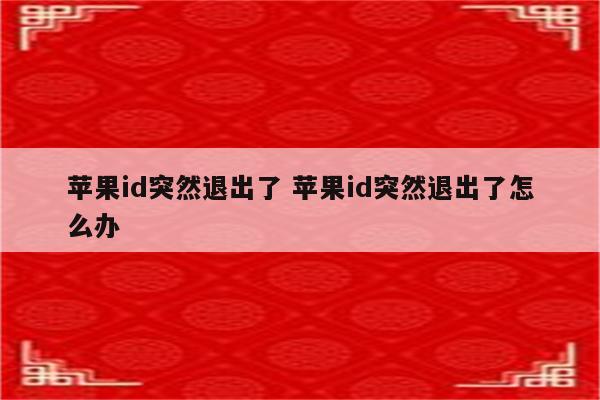 苹果id突然退出了 苹果id突然退出了怎么办